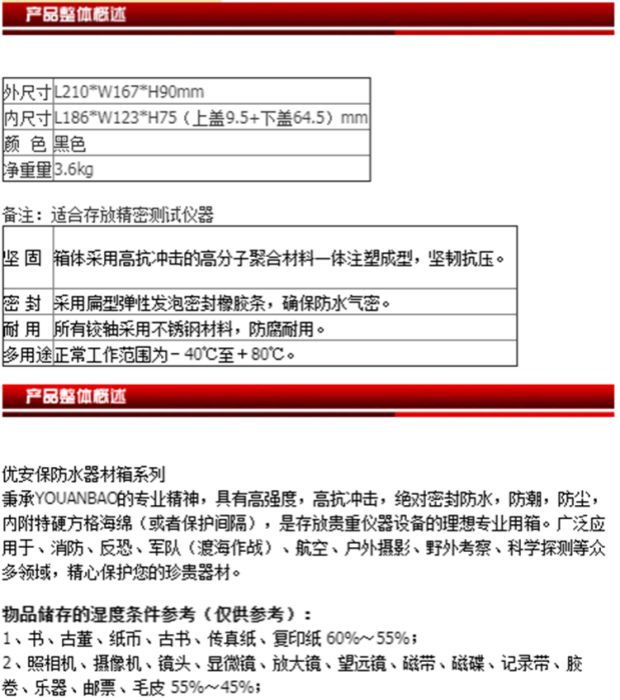 产品整体概述

| 外尺寸 | L210*W167*H90mm |
|---|---|
| 内尺寸 | L186*W123*H75（上盖9.5+下盖64.5）mm |
| 颜 色 | 黑色 |
| 净重量 | 3.6kg |

备注：适合存放精密测试仪器

| 坚 固 | 箱体采用高抗冲击的高分子聚合材料一体注塑成型，坚韧抗压。 |
|---|---|
| 密 封 | 采用扁型弹性发泡密封橡胶条，确保防水气密。 |
| 耐 用 | 所有铰轴采用不锈钢材料，防腐耐用。 |
| 多用途 | 正常工作范围为－40℃至＋80℃。 |

产品整体概述

优安保防水器材箱系列
秉承YOUANBAO的专业精神，具有高强度，高抗冲击，绝对密封防水，防潮，防尘，内附特硬方格海绵（或者保护间隔），是存放贵重仪器设备的理想专业用箱。广泛应用于、消防、反恐、军队（渡海作战）、航空、户外摄影、野外考察、科学探测等众多领域，精心保护您的珍贵器材。

物品储存的湿度条件参考（仅供参考）：
1、书、古董、纸币、古书、传真纸、复印纸 60%～55%；
2、照相机、摄像机、镜头、显微镜、放大镜、望远镜、磁带、磁碟、记录带、胶卷、乐器、邮票、毛皮 55%～45%；